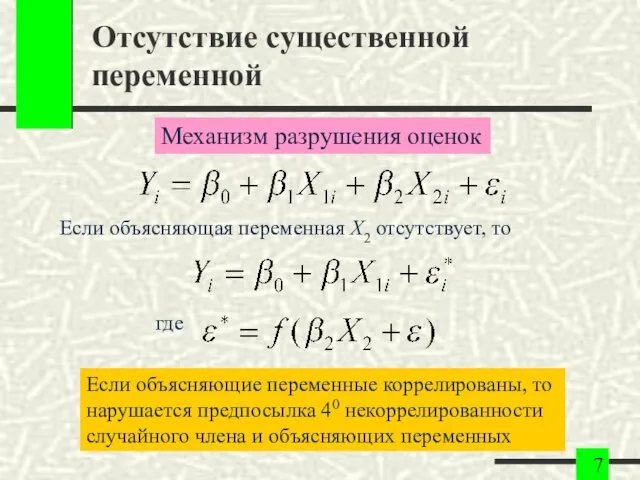 Отсутствие существенной переменной

Механизм разрушения оценок

$Y_i = \beta_0 + \beta_1 X_{1i} + \beta_2 X_{2i} + \varepsilon_i$

Если объясняющая переменная $X_2$ отсутствует, то

$Y_i = \beta_0 + \beta_1 X_{1i} + \varepsilon_i^*$

где $\varepsilon^* = f(\beta_2 X_2 + \varepsilon)$

Если объясняющие переменные коррелированы, то нарушается предпосылка $4^0$ некоррелированности случайного члена и объясняющих переменных

7